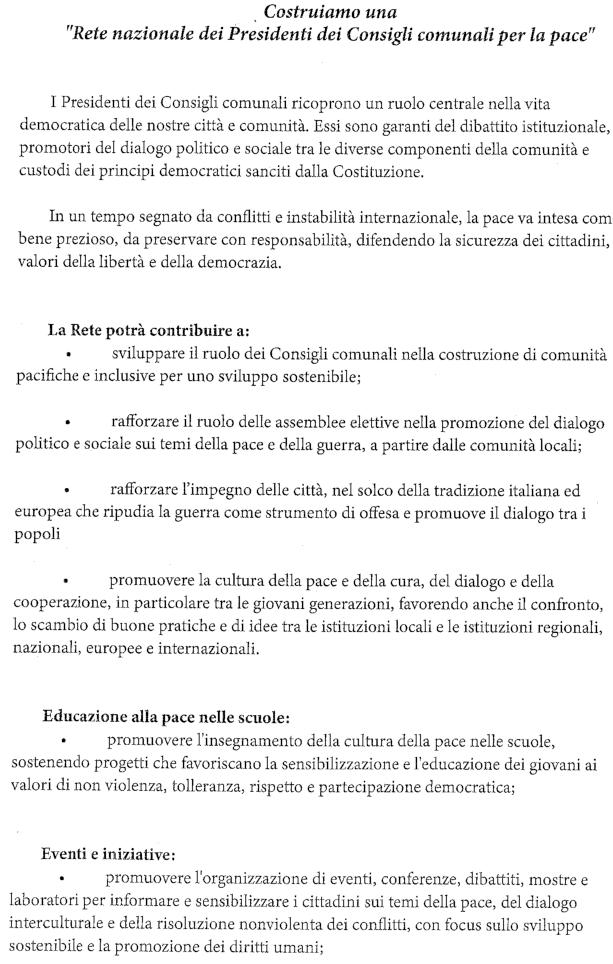 Costruiamo una
"Rete nazionale dei Presidenti dei Consigli comunali per la pace"

I Presidenti dei Consigli comunali ricoprono un ruolo centrale nella vita democratica delle nostre città e comunità. Essi sono garanti del dibattito istituzionale, promotori del dialogo politico e sociale tra le diverse componenti della comunità e custodi dei principi democratici sanciti dalla Costituzione.

In un tempo segnato da conflitti e instabilità internazionale, la pace va intesa com bene prezioso, da preservare con responsabilità, difendendo la sicurezza dei cittadini, valori della libertà e della democrazia.

La Rete potrà contribuire a:
• sviluppare il ruolo dei Consigli comunali nella costruzione di comunità pacifiche e inclusive per uno sviluppo sostenibile;

• rafforzare il ruolo delle assemblee elettive nella promozione del dialogo politico e sociale sui temi della pace e della guerra, a partire dalle comunità locali;

• rafforzare l'impegno delle città, nel solco della tradizione italiana ed europea che ripudia la guerra come strumento di offesa e promuove il dialogo tra i popoli

• promuovere la cultura della pace e della cura, del dialogo e della cooperazione, in particolare tra le giovani generazioni, favorendo anche il confronto, lo scambio di buone pratiche e di idee tra le istituzioni locali e le istituzioni regionali, nazionali, europee e internazionali.

Educazione alla pace nelle scuole:
• promuovere l'insegnamento della cultura della pace nelle scuole, sostenendo progetti che favoriscano la sensibilizzazione e l'educazione dei giovani ai valori di non violenza, tolleranza, rispetto e partecipazione democratica;

Eventi e iniziative:
• promuovere l'organizzazione di eventi, conferenze, dibattiti, mostre e laboratori per informare e sensibilizzare i cittadini sui temi della pace, del dialogo interculturale e della risoluzione nonviolenta dei conflitti, con focus sullo sviluppo sostenibile e la promozione dei diritti umani;